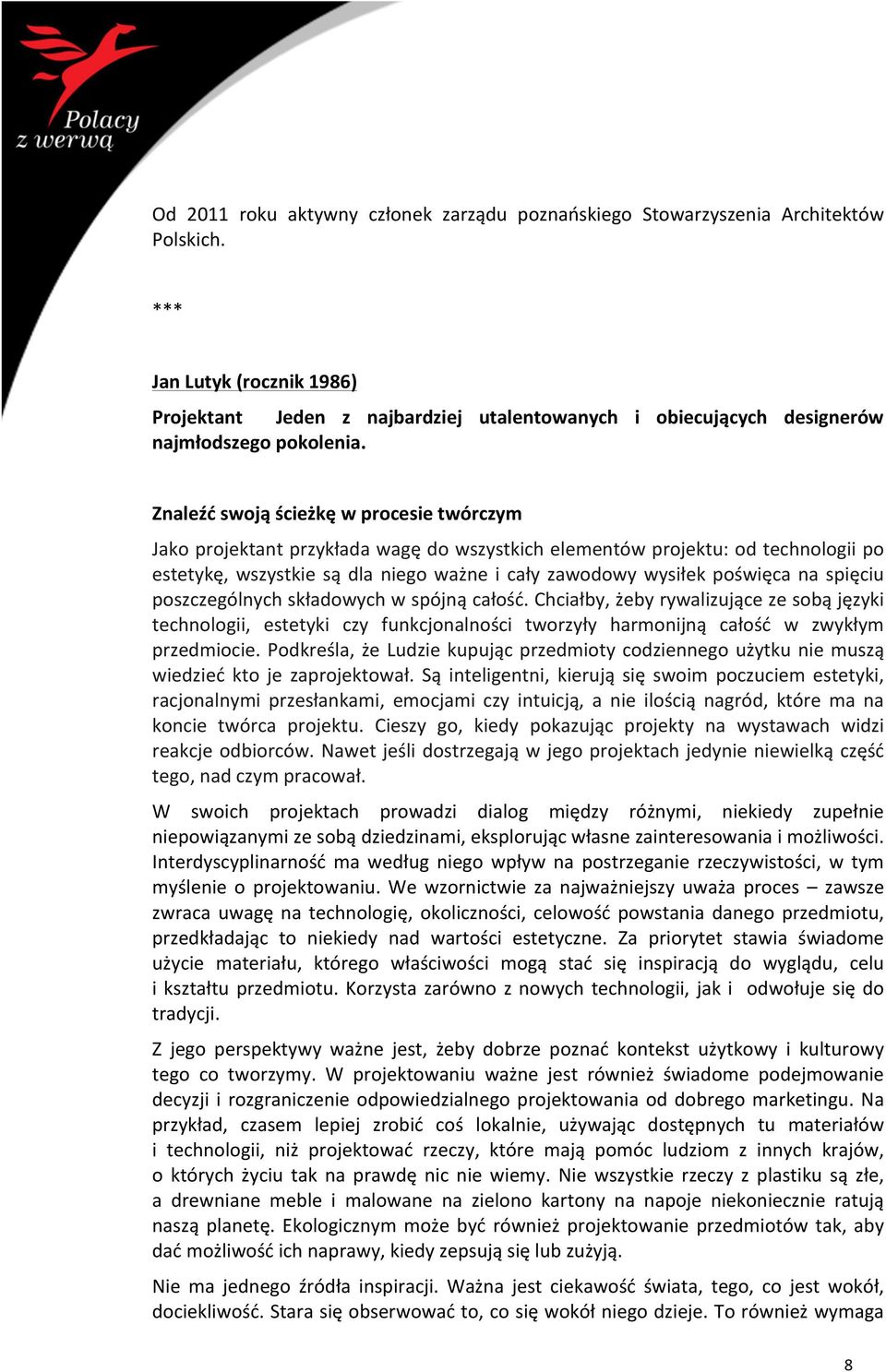 Polacy z werwą

Od 2011 roku aktywny członek zarządu poznańskiego Stowarzyszenia Architektów Polskich.

***

Jan Lutyk (rocznik 1986)

Projektant Jeden z najbardziej utalentowanych i obiecujących designerów najmłodszego pokolenia.

Znaleźć swoją ścieżkę w procesie twórczym

Jako projektant przykłada wagę do wszystkich elementów projektu: od technologii po estetykę, wszystkie są dla niego ważne i cały zawodowy wysiłek poświęca na spięciu poszczególnych składowych w spójną całość. Chciałby, żeby rywalizujące ze sobą języki technologii, estetyki czy funkcjonalności tworzyły harmonijną całość w zwykłym przedmiocie. Podkreśla, że Ludzie kupując przedmioty codziennego użytku nie muszą wiedzieć kto je zaprojektował. Są inteligentni, kierują się swoim poczuciem estetyki, racjonalnymi przesłankami, emocjami czy intuicją, a nie ilością nagród, które ma na koncie twórca projektu. Cieszy go, kiedy pokazując projekty na wystawach widzi reakcje odbiorców. Nawet jeśli dostrzegają w jego projektach jedynie niewielką część tego, nad czym pracował.

W swoich projektach prowadzi dialog między różnymi, niekiedy zupełnie niepowiązanymi ze sobą dziedzinami, eksplorując własne zainteresowania i możliwości. Interdyscyplinarność ma według niego wpływ na postrzeganie rzeczywistości, w tym myślenie o projektowaniu. We wzornictwie za najważniejszy uważa proces – zawsze zwraca uwagę na technologię, okoliczności, celowość powstania danego przedmiotu, przedkładając to niekiedy nad wartości estetyczne. Za priorytet stawia świadome użycie materiału, którego właściwości mogą stać się inspiracją do wyglądu, celu i kształtu przedmiotu. Korzysta zarówno z nowych technologii, jak i odwołuje się do tradycji.

Z jego perspektywy ważne jest, żeby dobrze poznać kontekst użytkowy i kulturowy tego co tworzymy. W projektowaniu ważne jest również świadome podejmowanie decyzji i rozgraniczenie odpowiedzialnego projektowania od dobrego marketingu. Na przykład, czasem lepiej zrobić coś lokalnie, używając dostępnych tu materiałów i technologii, niż projektować rzeczy, które mają pomóc ludziom z innych krajów, o których życiu tak na prawdę nic nie wiemy. Nie wszystkie rzeczy z plastiku są złe, a drewniane meble i malowane na zielono kartony na napoje niekoniecznie ratują naszą planetę. Ekologicznym może być również projektowanie przedmiotów tak, aby dać możliwość ich naprawy, kiedy zepsują się lub zużyją.

Nie ma jednego źródła inspiracji. Ważna jest ciekawość świata, tego, co jest wokół, dociekliwość. Stara się obserwować to, co się wokół niego dzieje. To również wymaga

8